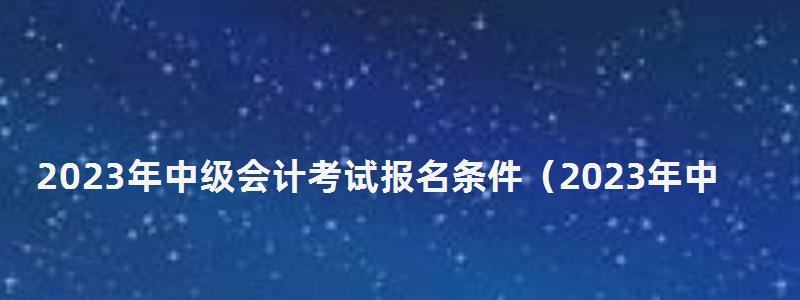 2023年中级会计考试报名条件（2023年中